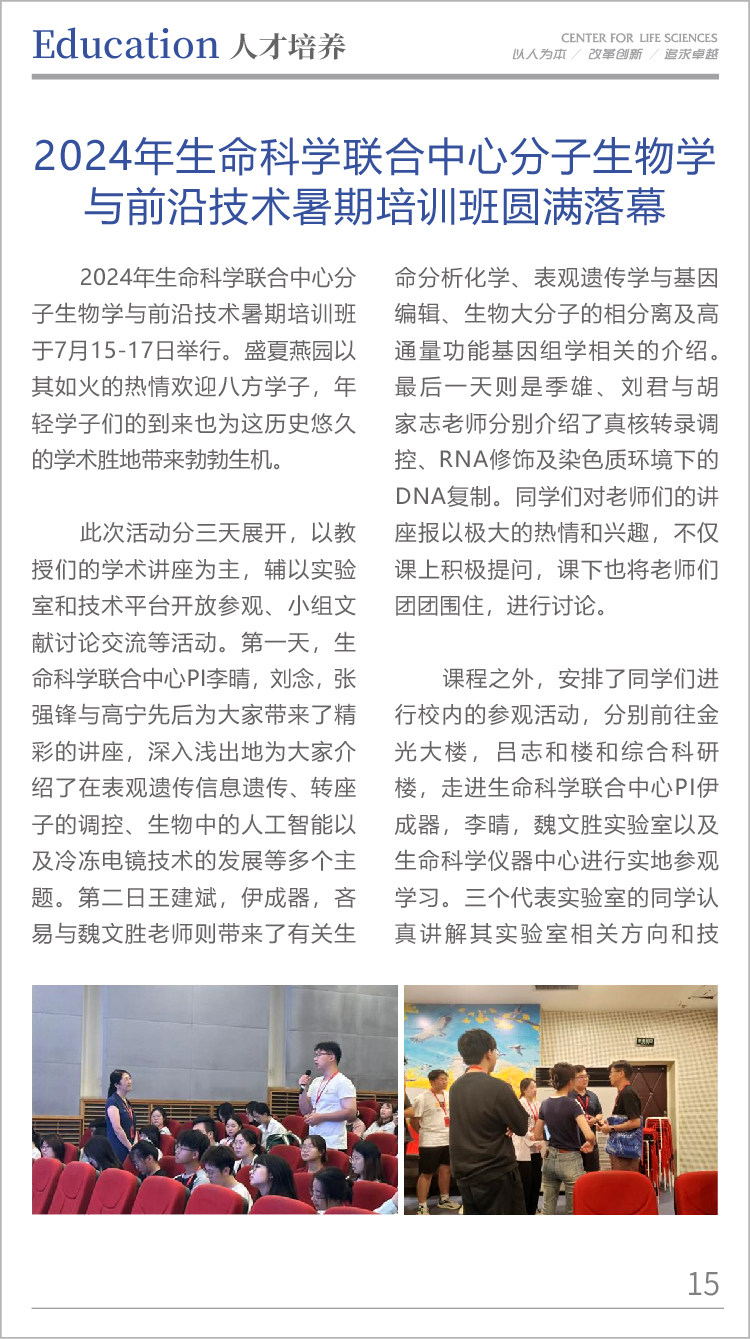 Education 人才培养

CENTER FOR LIFE SCIENCES
以人为本 / 改革创新 / 追求卓越

2024年生命科学联合中心分子生物学与前沿技术暑期培训班圆满落幕

2024年生命科学联合中心分子生物学与前沿技术暑期培训班于7月15-17日举行。盛夏燕园以其如火的热情欢迎八方学子，年轻学子们的到来也为这历史悠久的学术胜地带来勃勃生机。

此次活动分三天展开，以教授们的学术讲座为主，辅以实验室和技术平台开放参观、小组文献讨论交流等活动。第一天，生命科学联合中心PI李晴，刘念，张强锋与高宁先后为大家带来了精彩的讲座，深入浅出地为大家介绍了在表观遗传信息遗传、转座子的调控、生物中的人工智能以及冷冻电镜技术的发展等多个主题。第二日王建斌，伊成器，吝易与魏文胜老师则带来了有关生命分析化学、表观遗传学与基因编辑、生物大分子的相分离及高通量功能基因组学相关的介绍。最后一天则是季雄、刘君与胡家志老师分别介绍了真核转录调控、RNA修饰及染色质环境下的DNA复制。同学们对老师们的讲座报以极大的热情和兴趣，不仅课上积极提问，课下也将老师们团团围住，进行讨论。

课程之外，安排了同学们进行校内的参观活动，分别前往金光大楼，吕志和楼和综合科研楼，走进生命科学联合中心PI伊成器，李晴，魏文胜实验室以及生命科学仪器中心进行实地参观学习。三个代表实验室的同学认真讲解其实验室相关方向和技

15